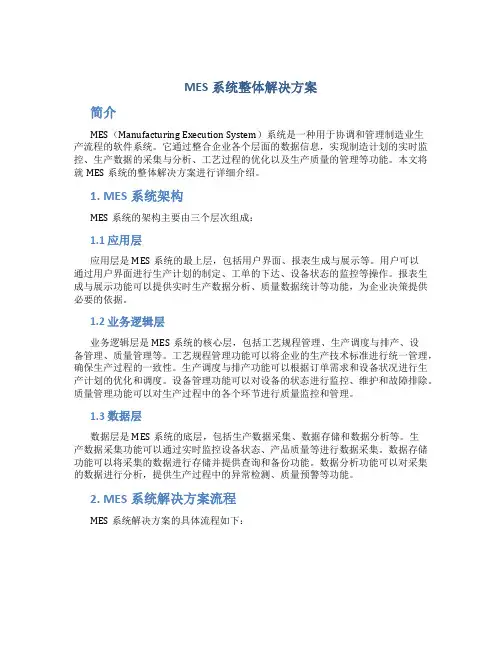 MES 系统整体解决方案

简介

MES（Manufacturing Execution System）系统是一种用于协调和管理制造业生产流程的软件系统。它通过整合企业各个层面的数据信息，实现制造计划的实时监控、生产数据的采集与分析、工艺过程的优化以及生产质量的管理等功能。本文将就 MES 系统的整体解决方案进行详细介绍。

1. MES 系统架构

MES 系统的架构主要由三个层次组成：

1.1 应用层

应用层是 MES 系统的最上层，包括用户界面、报表生成与展示等。用户可以通过用户界面进行生产计划的制定、工单的下达、设备状态的监控等操作。报表生成与展示功能可以提供实时生产数据分析、质量数据统计等功能，为企业决策提供必要的依据。

1.2 业务逻辑层

业务逻辑层是 MES 系统的核心层，包括工艺规程管理、生产调度与排产、设备管理、质量管理等。工艺规程管理功能可以将企业的生产技术标准进行统一管理，确保生产过程的一致性。生产调度与排产功能可以根据订单需求和设备状况进行生产计划的优化和调度。设备管理功能可以对设备的状态进行监控、维护和故障排除。质量管理功能可以对生产过程中的各个环节进行质量监控和管理。

1.3 数据层

数据层是 MES 系统的底层，包括生产数据采集、数据存储和数据分析等。生产数据采集功能可以通过实时监控设备状态、产品质量等进行数据采集。数据存储功能可以将采集的数据进行存储并提供查询和备份功能。数据分析功能可以对采集的数据进行分析，提供生产过程中的异常检测、质量预警等功能。

2. MES 系统解决方案流程

MES 系统解决方案的具体流程如下：